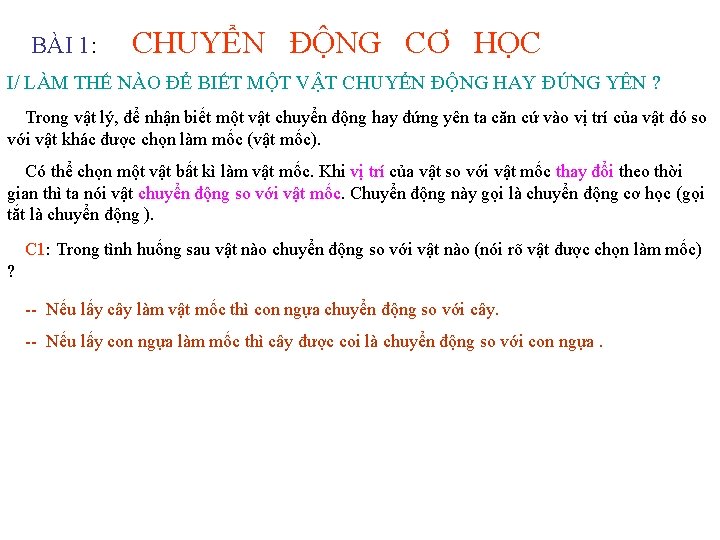 BÀI 1: CHUYỂN ĐỘNG CƠ HỌC

I/ LÀM THẾ NÀO ĐỂ BIẾT MỘT VẬT CHUYỂN ĐỘNG HAY ĐỨNG YÊN ?

Trong vật lý, để nhận biết một vật chuyển động hay đứng yên ta căn cứ vào vị trí của vật đó so với vật khác được chọn làm mốc (vật mốc).

Có thể chọn một vật bất kì làm vật mốc. Khi vị trí của vật so với vật mốc thay đổi theo thời gian thì ta nói vật chuyển động so với vật mốc. Chuyển động này gọi là chuyển động cơ học (gọi tắt là chuyển động ).

C1: Trong tình huống sau vật nào chuyển động so với vật nào (nói rõ vật được chọn làm mốc) ?

-- Nếu lấy cây làm vật mốc thì con ngựa chuyển động so với cây.

-- Nếu lấy con ngựa làm mốc thì cây được coi là chuyển động so với con ngựa .